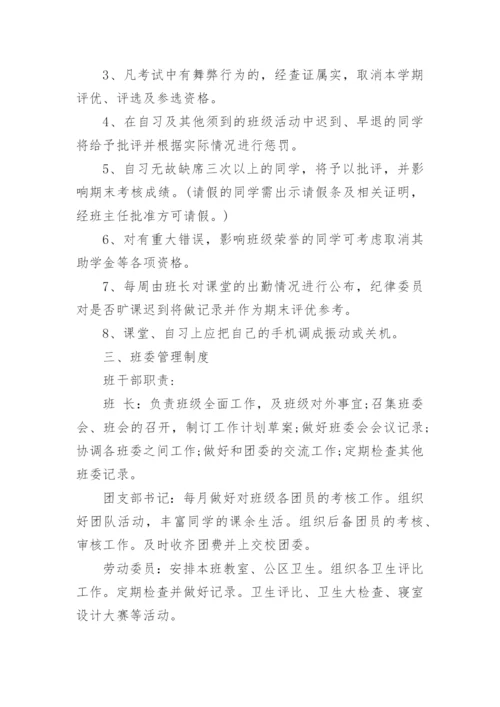 3、凡考试中有舞弊行为的，经查证属实，取消本学期评优、评选及参选资格。

4、在自习及其他须到的班级活动中迟到、早退的同学将给予批评并根据实际情况进行惩罚。

5、自习无故缺席三次以上的同学，将予以批评，并影响期末考核成绩。(请假的同学需出示请假条及相关证明，经班主任批准方可请假。)

6、对有重大错误，影响班级荣誉的同学可考虑取消其助学金等各项资格。

7、每周由班长对课堂的出勤情况进行公布，纪律委员对是否旷课迟到将做记录并作为期末评优参考。

8、课堂、自习上应把自己的手机调成振动或关机。

三、班委管理制度

班干部职责：

班 长：负责班级全面工作，及班级对外事宜;召集班委会、班会的召开，制订工作计划草案;做好班委会会议记录;协调各班委之间工作;做好和团委的交流工作;定期检查其他班委记录。

团支部书记：每月做好对班级各团员的考核工作。组织好团队活动，丰富同学的课余生活。组织后备团员的考核、审核工作。及时收齐团费并上交校团委。

劳动委员：安排本班教室、公区卫生。组织各卫生评比工作。定期检查并做好记录。卫生评比、卫生大检查、寝室设计大赛等活动。